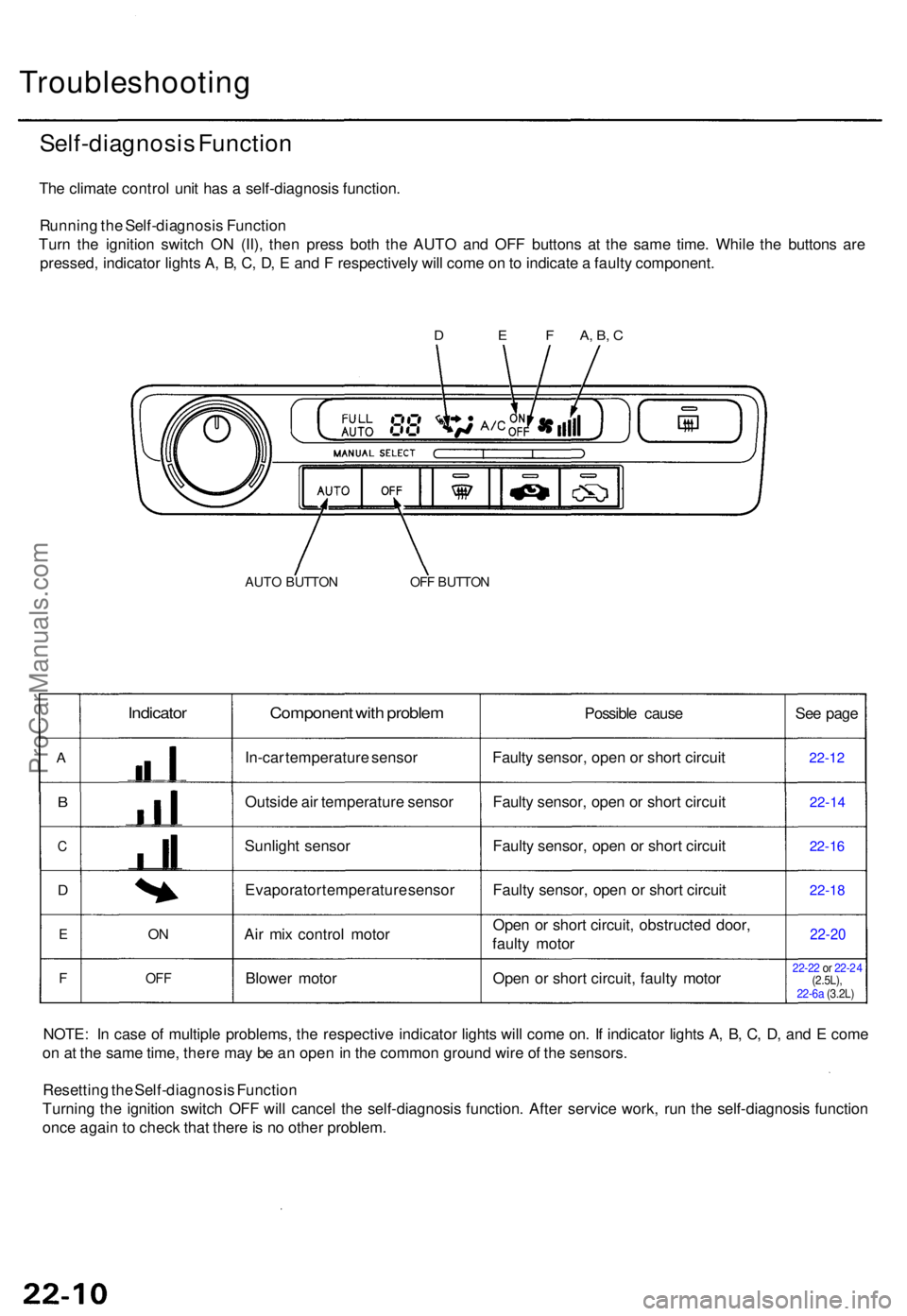 Troubleshooting

Self-diagnosis Function

The climate control unit has a self-diagnosis function.

Running the Self-diagnosis Function
Turn the ignition switch ON (II), then press both the AUTO and OFF buttons at the same time. While the buttons are pressed, indicator lights A, B, C, D, E and F respectively will come on to indicate a faulty component.

D E F A, B, C

FULL AUTO 88 A/C ON OFF

MANUAL SELECT

AUTO OFF

AUTO BUTTON OFF BUTTON

ProCarManuals.com

| | Indicator | Component with problem | Possible cause | See page |
|---|---|---|---|---|
| A | | In-car temperature sensor | Faulty sensor, open or short circuit | 22-12 |
| B | | Outside air temperature sensor | Faulty sensor, open or short circuit | 22-14 |
| C | | Sunlight sensor | Faulty sensor, open or short circuit | 22-16 |
| D | | Evaporator temperature sensor | Faulty sensor, open or short circuit | 22-18 |
| E | ON | Air mix control motor | Open or short circuit, obstructed door, faulty motor | 22-20 |
| F | OFF | Blower motor | Open or short circuit, faulty motor | 22-22 or 22-24 (2.5L), 22-6a (3.2L) |

NOTE: In case of multiple problems, the respective indicator lights will come on. If indicator lights A, B, C, D, and E come on at the same time, there may be an open in the common ground wire of the sensors.

Resetting the Self-diagnosis Function
Turning the ignition switch OFF will cancel the self-diagnosis function. After service work, run the self-diagnosis function once again to check that there is no other problem.

22-10

carmanualsonline.info